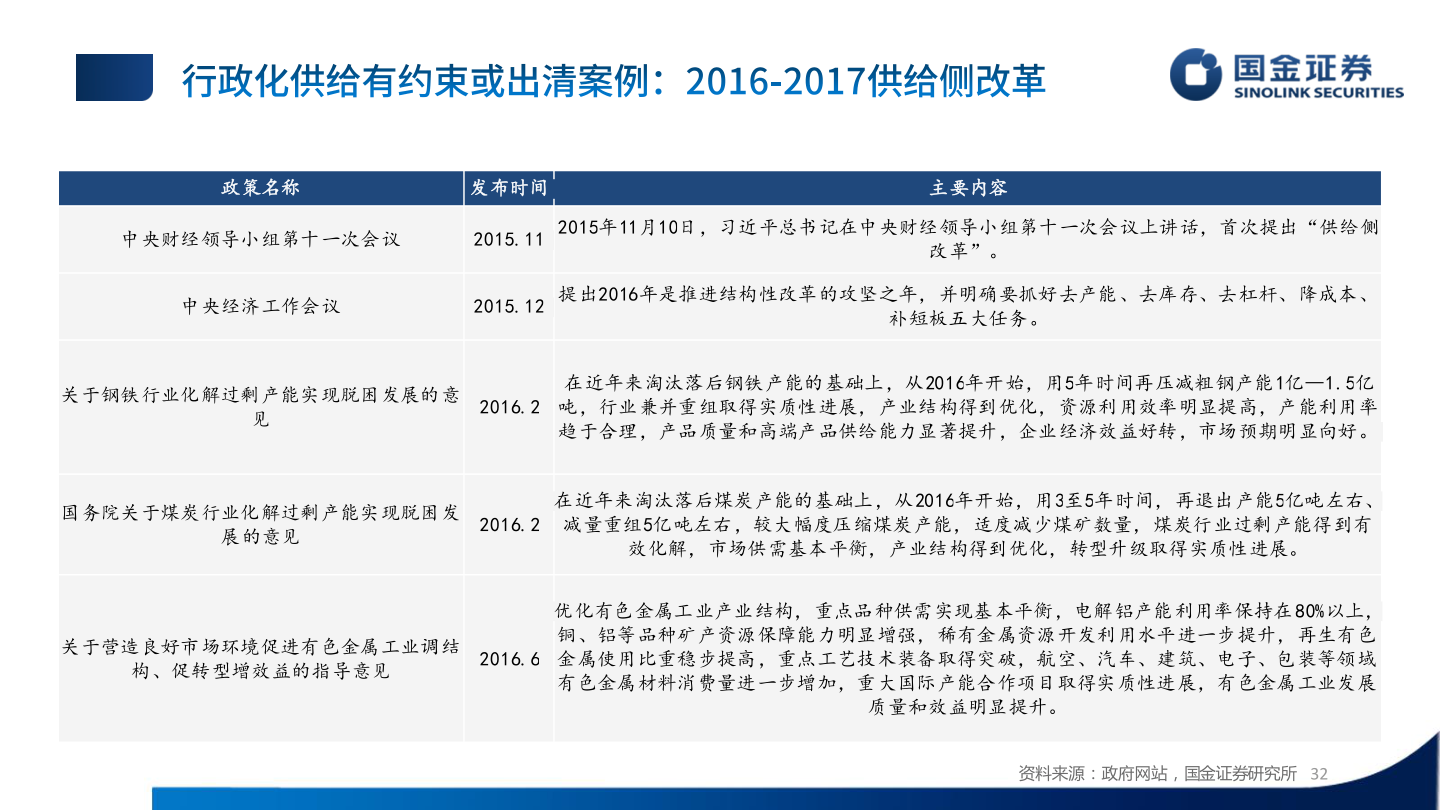 行政化供给有约束或出清案例：2016-2017供给侧改革

国金证券
SINOLINK SECURITIES

| 政策名称 | 发布时间 | 主要内容 |
|---|---|---|
| 中央财经领导小组第十一次会议 | 2015.11 | 2015年11月10日，习近平总书记在中央财经领导小组第十一次会议上讲话，首次提出“供给侧改革”。 |
| 中央经济工作会议 | 2015.12 | 提出2016年是推进结构性改革的攻坚之年，并明确要抓好去产能、去库存、去杠杆、降成本、补短板五大任务。 |
| 关于钢铁行业化解过剩产能实现脱困发展的意见 | 2016.2 | 在近年来淘汰落后钢铁产能的基础上，从2016年开始，用5年时间再压减粗钢产能1亿—1.5亿吨，行业兼并重组取得实质性进展，产业结构得到优化，资源利用效率明显提高，产能利用率趋于合理，产品质量和高端产品供给能力显著提升，企业经济效益好转，市场预期明显向好。 |
| 国务院关于煤炭行业化解过剩产能实现脱困发展的意见 | 2016.2 | 在近年来淘汰落后煤炭产能的基础上，从2016年开始，用3至5年时间，再退出产能5亿吨左右、减量重组5亿吨左右，较大幅度压缩煤炭产能，适度减少煤矿数量，煤炭行业过剩产能得到有效化解，市场供需基本平衡，产业结构得到优化，转型升级取得实质性进展。 |
| 关于营造良好市场环境促进有色金属工业调结构、促转型增效益的指导意见 | 2016.6 | 优化有色金属工业产业结构，重点品种供需实现基本平衡，电解铝产能利用率保持在80%以上，铜、铝等品种矿产资源保障能力明显增强，稀有金属资源开发利用水平进一步提升，再生有色金属使用比重稳步提高，重点工艺技术装备取得突破，航空、汽车、建筑、电子、包装等领域有色金属材料消费量进一步增加，重大国际产能合作项目取得实质性进展，有色金属工业发展质量和效益明显提升。 |

资料来源：政府网站，国金证券研究所 32